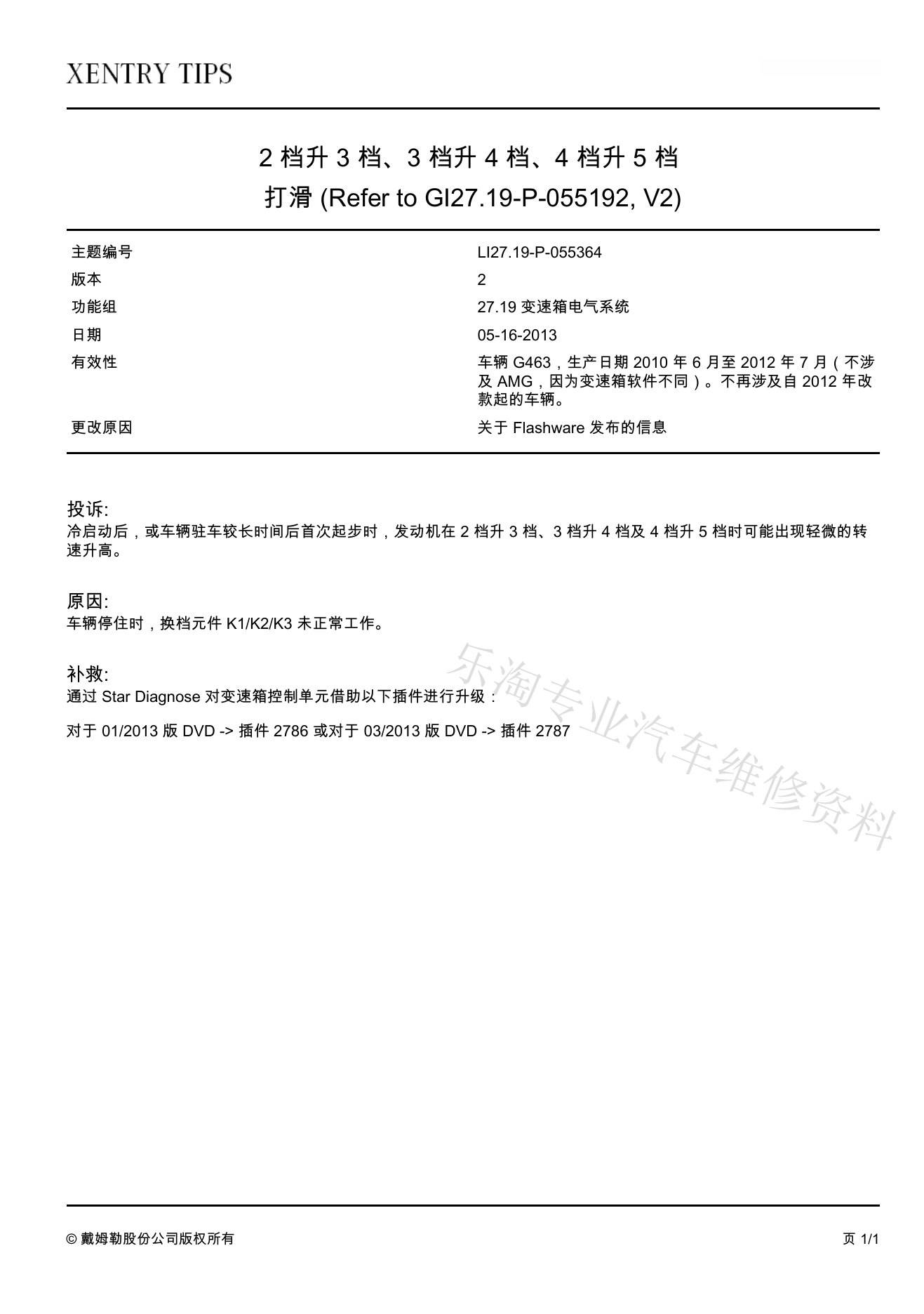 XENTRY TIPS

2 档升 3 档、3 档升 4 档、4 档升 5 档
打滑 (Refer to GI27.19-P-055192, V2)

| 主题编号 | LI27.19-P-055364 |
|---|---|
| 版本 | 2 |
| 功能组 | 27.19 变速箱电气系统 |
| 日期 | 05-16-2013 |
| 有效性 | 车辆 G463，生产日期 2010 年 6 月至 2012 年 7 月（不涉及 AMG，因为变速箱软件不同）。不再涉及自 2012 年改款起的车辆。 |
| 更改原因 | 关于 Flashware 发布的信息 |

投诉:
冷启动后，或车辆驻车较长时间后首次起步时，发动机在 2 档升 3 档、3 档升 4 档及 4 档升 5 档时可能出现轻微的转速升高。

原因:
车辆停住时，换档元件 K1/K2/K3 未正常工作。

补救:
通过 Star Diagnose 对变速箱控制单元借助以下插件进行升级：

对于 01/2013 版 DVD -> 插件 2786 或对于 03/2013 版 DVD -> 插件 2787

乐淘专业汽车维修资料

© 戴姆勒股份公司版权所有

页 1/1